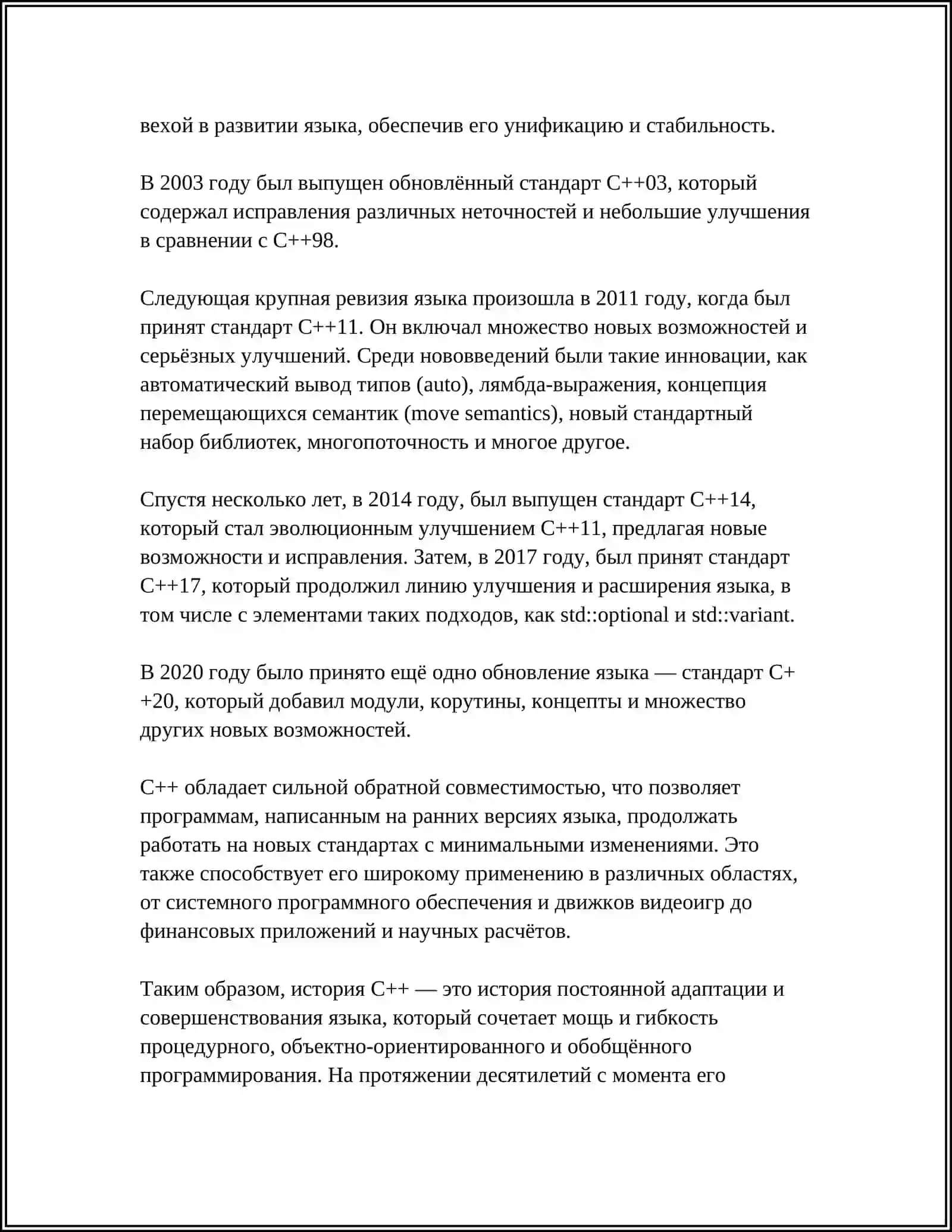 вехой в развитии языка, обеспечив его унификацию и стабильность.

В 2003 году был выпущен обновлённый стандарт C++03, который содержал исправления различных неточностей и небольшие улучшения в сравнении с C++98.

Следующая крупная ревизия языка произошла в 2011 году, когда был принят стандарт C++11. Он включал множество новых возможностей и серьёзных улучшений. Среди нововведений были такие инновации, как автоматический вывод типов (auto), лямбда-выражения, концепция перемещающихся семантик (move semantics), новый стандартный набор библиотек, многопоточность и многое другое.

Спустя несколько лет, в 2014 году, был выпущен стандарт C++14, который стал эволюционным улучшением C++11, предлагая новые возможности и исправления. Затем, в 2017 году, был принят стандарт C++17, который продолжил линию улучшения и расширения языка, в том числе с элементами таких подходов, как std::optional и std::variant.

В 2020 году было принято ещё одно обновление языка — стандарт C++20, который добавил модули, корутины, концепты и множество других новых возможностей.

C++ обладает сильной обратной совместимостью, что позволяет программам, написанным на ранних версиях языка, продолжать работать на новых стандартах с минимальными изменениями. Это также способствует его широкому применению в различных областях, от системного программного обеспечения и движков видеоигр до финансовых приложений и научных расчётов.

Таким образом, история C++ — это история постоянной адаптации и совершенствования языка, который сочетает мощь и гибкость процедурного, объектно-ориентированного и обобщённого программирования. На протяжении десятилетий с момента его